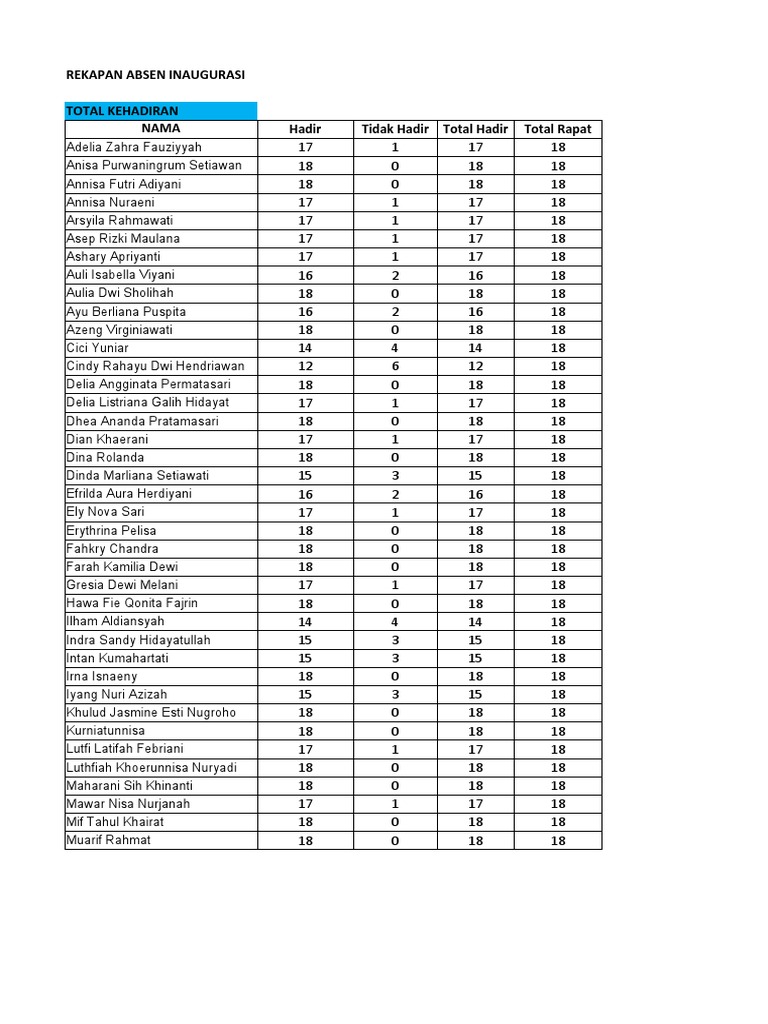 REKAPAN ABSEN INAUGURASI

TOTAL KEHADIRAN

| NAMA | Hadir | Tidak Hadir | Total Hadir | Total Rapat |
|---|---|---|---|---|
| Adelia Zahra Fauziyyah | 17 | 1 | 17 | 18 |
| Anisa Purwaningrum Setiawan | 18 | 0 | 18 | 18 |
| Annisa Futri Adiyani | 18 | 0 | 18 | 18 |
| Annisa Nuraeni | 17 | 1 | 17 | 18 |
| Arsyila Rahmawati | 17 | 1 | 17 | 18 |
| Asep Rizki Maulana | 17 | 1 | 17 | 18 |
| Ashary Apriyanti | 17 | 1 | 17 | 18 |
| Auli Isabella Viyani | 16 | 2 | 16 | 18 |
| Aulia Dwi Sholihah | 18 | 0 | 18 | 18 |
| Ayu Berliana Puspita | 16 | 2 | 16 | 18 |
| Azeng Virginiawati | 18 | 0 | 18 | 18 |
| Cici Yuniar | 14 | 4 | 14 | 18 |
| Cindy Rahayu Dwi Hendriawan | 12 | 6 | 12 | 18 |
| Delia Angginata Permatasari | 18 | 0 | 18 | 18 |
| Delia Listriana Galih Hidayat | 17 | 1 | 17 | 18 |
| Dhea Ananda Pratamasari | 18 | 0 | 18 | 18 |
| Dian Khaerani | 17 | 1 | 17 | 18 |
| Dina Rolanda | 18 | 0 | 18 | 18 |
| Dinda Marliana Setiawati | 15 | 3 | 15 | 18 |
| Efrilda Aura Herdiyani | 16 | 2 | 16 | 18 |
| Ely Nova Sari | 17 | 1 | 17 | 18 |
| Erythrina Pelisa | 18 | 0 | 18 | 18 |
| Fahkry Chandra | 18 | 0 | 18 | 18 |
| Farah Kamilia Dewi | 18 | 0 | 18 | 18 |
| Gresia Dewi Melani | 17 | 1 | 17 | 18 |
| Hawa Fie Qonita Fajrin | 18 | 0 | 18 | 18 |
| Ilham Aldiansyah | 14 | 4 | 14 | 18 |
| Indra Sandy Hidayatullah | 15 | 3 | 15 | 18 |
| Intan Kumahartati | 15 | 3 | 15 | 18 |
| Irna Isnaeny | 18 | 0 | 18 | 18 |
| Iyang Nuri Azizah | 15 | 3 | 15 | 18 |
| Khulud Jasmine Esti Nugroho | 18 | 0 | 18 | 18 |
| Kurniatunnisa | 18 | 0 | 18 | 18 |
| Lutfi Latifah Febriani | 17 | 1 | 17 | 18 |
| Luthfiah Khoerunnisa Nuryadi | 18 | 0 | 18 | 18 |
| Maharani Sih Khinanti | 18 | 0 | 18 | 18 |
| Mawar Nisa Nurjanah | 17 | 1 | 17 | 18 |
| Mif Tahul Khairat | 18 | 0 | 18 | 18 |
| Muarif Rahmat | 18 | 0 | 18 | 18 |